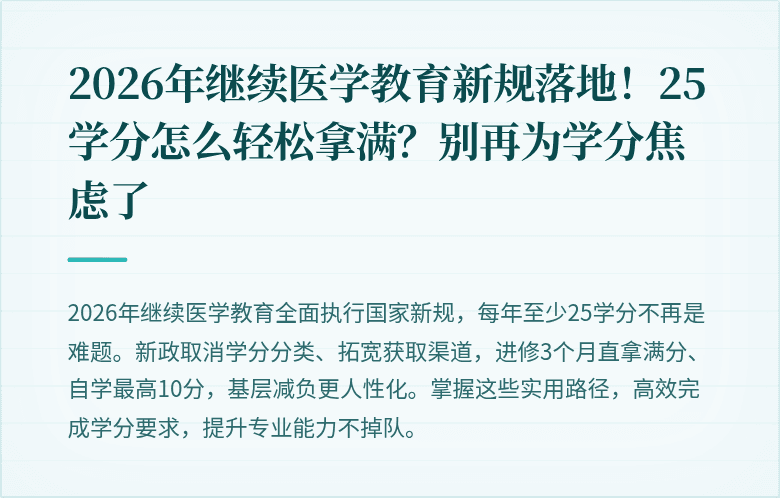 2026年继续医学教育新规落地！25学分怎么轻松拿满？别再为学分焦虑了

2026年继续医学教育全面执行国家新规，每年至少25学分不再是难题。新政取消学分分类、拓宽获取渠道，进修3个月直拿满分、自学最高10分，基层减负更人性化。掌握这些实用路径，高效完成学分要求，提升专业能力不掉队。